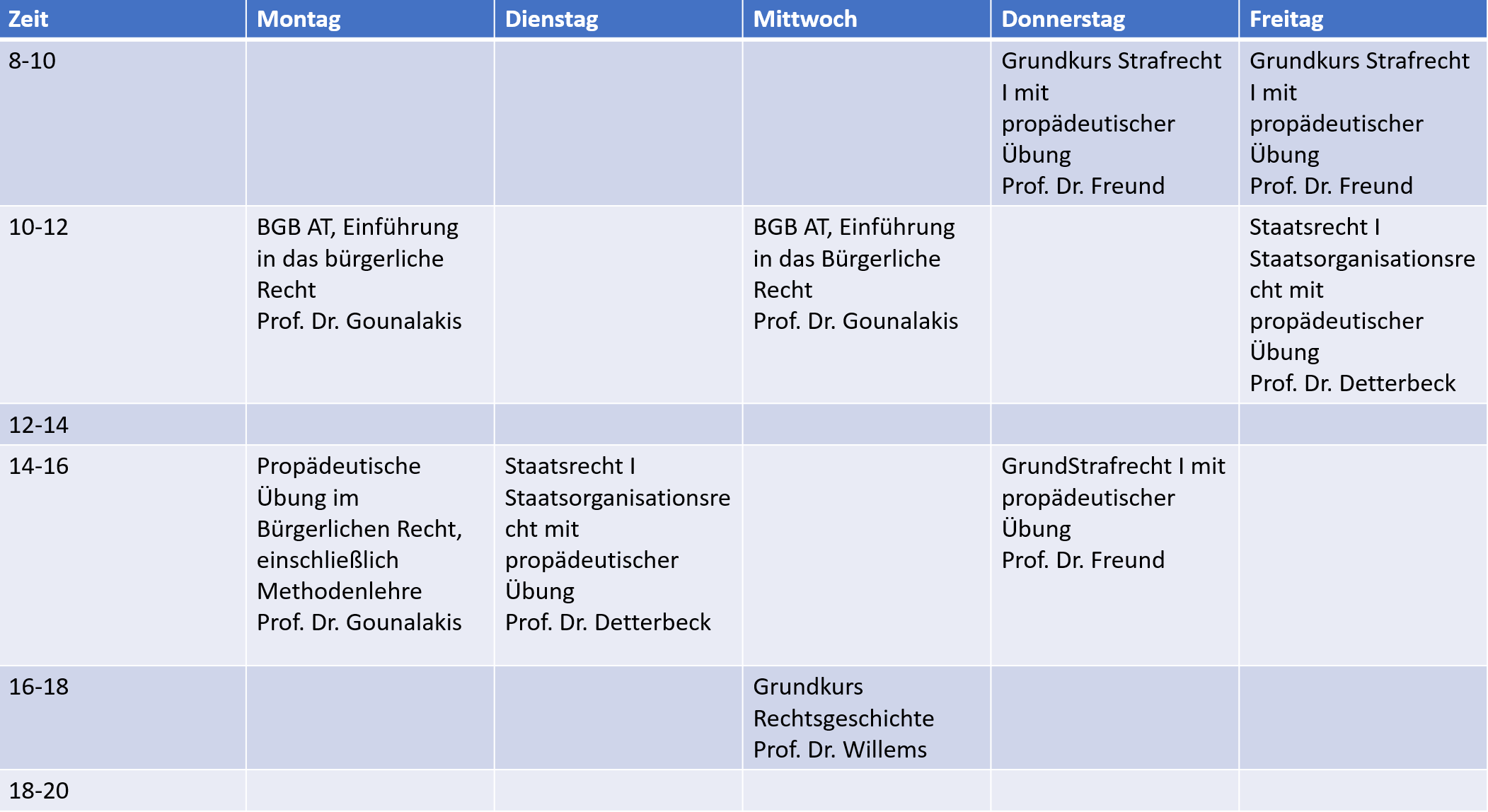 | Zeit | Montag | Dienstag | Mittwoch | Donnerstag | Freitag |
|---|---|---|---|---|---|
| 8-10 | | | | Grundkurs Strafrecht I mit propädeutischer Übung Prof. Dr. Freund | Grundkurs Strafrecht I mit propädeutischer Übung Prof. Dr. Freund |
| 10-12 | BGB AT, Einführung in das bürgerliche Recht Prof. Dr. Gounalakis | | BGB AT, Einführung in das Bürgerliche Recht Prof. Dr. Gounalakis | | Staatsrecht I Staatsorganisationsrecht mit propädeutischer Übung Prof. Dr. Detterbeck |
| 12-14 | | | | | |
| 14-16 | Propädeutische Übung im Bürgerlichen Recht, einschließlich Methodenlehre Prof. Dr. Gounalakis | Staatsrecht I Staatsorganisationsrecht mit propädeutischer Übung Prof. Dr. Detterbeck | | GrundStrafrecht I mit propädeutischer Übung Prof. Dr. Freund | |
| 16-18 | | | Grundkurs Rechtsgeschichte Prof. Dr. Willems | | |
| 18-20 | | | | | |